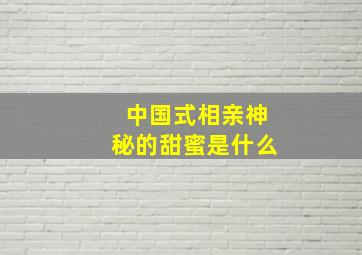 中国式相亲神秘的甜蜜是什么